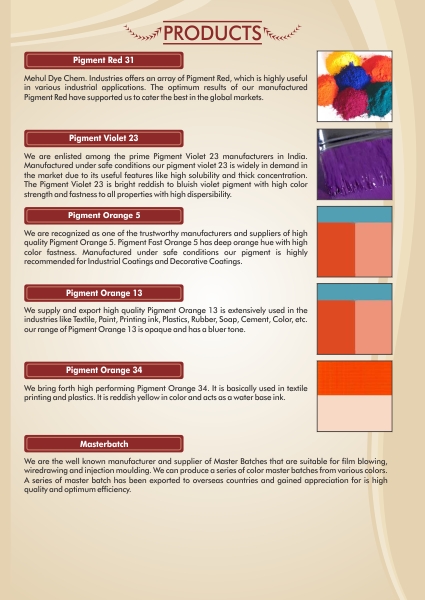 PRODUCTS

Pigment Red 31

Mehul Dye Chem. Industries offers an array of Pigment Red, which is highly useful in various industrial applications. The optimum results of our manufactured Pigment Red have supported us to cater the best in the global markets.

Pigment Violet 23

We are enlisted among the prime Pigment Violet 23 manufacturers in India. Manufactured under safe conditions our pigment violet 23 is widely in demand in the market due to its useful features like high solubility and thick concentration. The Pigment Violet 23 is bright reddish to bluish violet pigment with high color strength and fastness to all properties with high dispersibility.

Pigment Orange 5

We are recognized as one of the trustworthy manufacturers and suppliers of high quality Pigment Orange 5. Pigment Fast Orange 5 has deep orange hue with high color fastness. Manufactured under safe conditions our pigment is highly recommended for Industrial Coatings and Decorative Coatings.

Pigment Orange 13

We supply and export high quality Pigment Orange 13 is extensively used in the industries like Textile, Paint, Printing ink, Plastics, Rubber, Soap, Cement, Color, etc. our range of Pigment Orange 13 is opaque and has a bluer tone.

Pigment Orange 34

We bring forth high performing Pigment Orange 34. It is basically used in textile printing and plastics. It is reddish yellow in color and acts as a water base ink.

Masterbatch

We are the well known manufacturer and supplier of Master Batches that are suitable for film blowing, wiredrawing and injection moulding. We can produce a series of color master batches from various colors. A series of master batch has been exported to overseas countries and gained appreciation for is high quality and optimum efficiency.